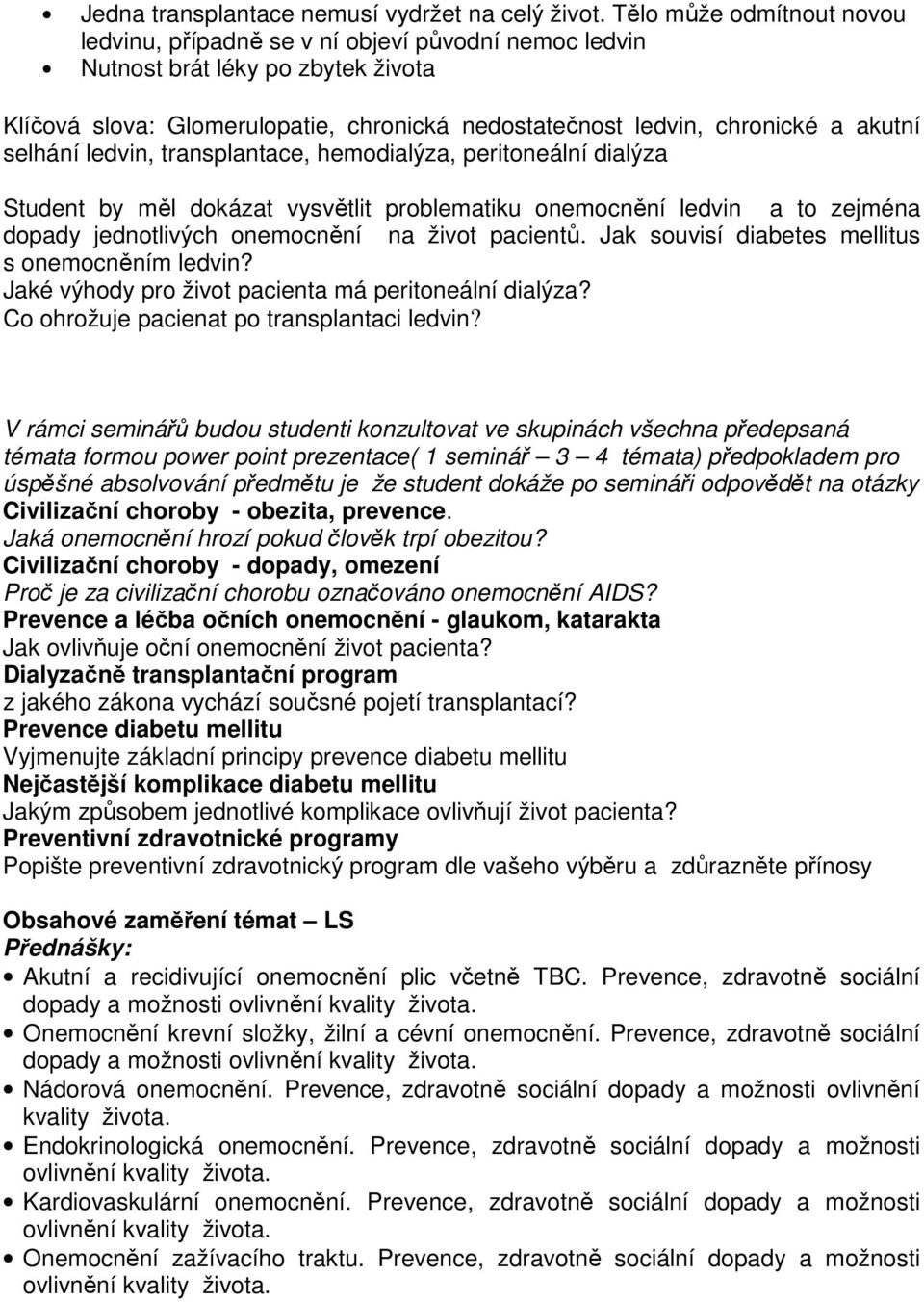 • Jedna transplantace nemusí vydržet na celý život. Tělo může odmítnout novou ledvinu, případně se v ní objeví původní nemoc ledvin
• Nutnost brát léky po zbytek života

Klíčová slova: Glomerulopatie, chronická nedostatečnost ledvin, chronické a akutní selhání ledvin, transplantace, hemodialýza, peritoneální dialýza

Student by měl dokázat vysvětlit problematiku onemocnění ledvin a to zejména dopady jednotlivých onemocnění na život pacientů. Jak souvisí diabetes mellitus s onemocněním ledvin?
Jaké výhody pro život pacienta má peritoneální dialýza?
Co ohrožuje pacienat po transplantaci ledvin?

V rámci seminářů budou studenti konzultovat ve skupinách všechna předepsaná témata formou power point prezentace( 1 seminář – 3 – 4 témata) předpokladem pro úspěšné absolvování předmětu je že student dokáže po semináři odpovědět na otázky
Civilizační choroby - obezita, prevence.
Jaká onemocnění hrozí pokud člověk trpí obezitou?
Civilizační choroby - dopady, omezení
Proč je za civilizační chorobu označováno onemocnění AIDS?
Prevence a léčba očních onemocnění - glaukom, katarakta
Jak ovlivňuje oční onemocnění život pacienta?
Dialyzačně transplantační program
z jakého zákona vychází součsné pojetí transplantací?
Prevence diabetu mellitu
Vyjmenujte základní principy prevence diabetu mellitu
Nejčastější komplikace diabetu mellitu
Jakým způsobem jednotlivé komplikace ovlivňují život pacienta?
Preventivní zdravotnické programy
Popište preventivní zdravotnický program dle vašeho výběru a zdůrazněte přínosy

Obsahové zaměření témat – LS
Přednášky:
• Akutní a recidivující onemocnění plic včetně TBC. Prevence, zdravotně sociální dopady a možnosti ovlivnění kvality života.
• Onemocnění krevní složky, žilní a cévní onemocnění. Prevence, zdravotně sociální dopady a možnosti ovlivnění kvality života.
• Nádorová onemocnění. Prevence, zdravotně sociální dopady a možnosti ovlivnění kvality života.
• Endokrinologická onemocnění. Prevence, zdravotně sociální dopady a možnosti ovlivnění kvality života.
• Kardiovaskulární onemocnění. Prevence, zdravotně sociální dopady a možnosti ovlivnění kvality života.
• Onemocnění zažívacího traktu. Prevence, zdravotně sociální dopady a možnosti ovlivnění kvality života.